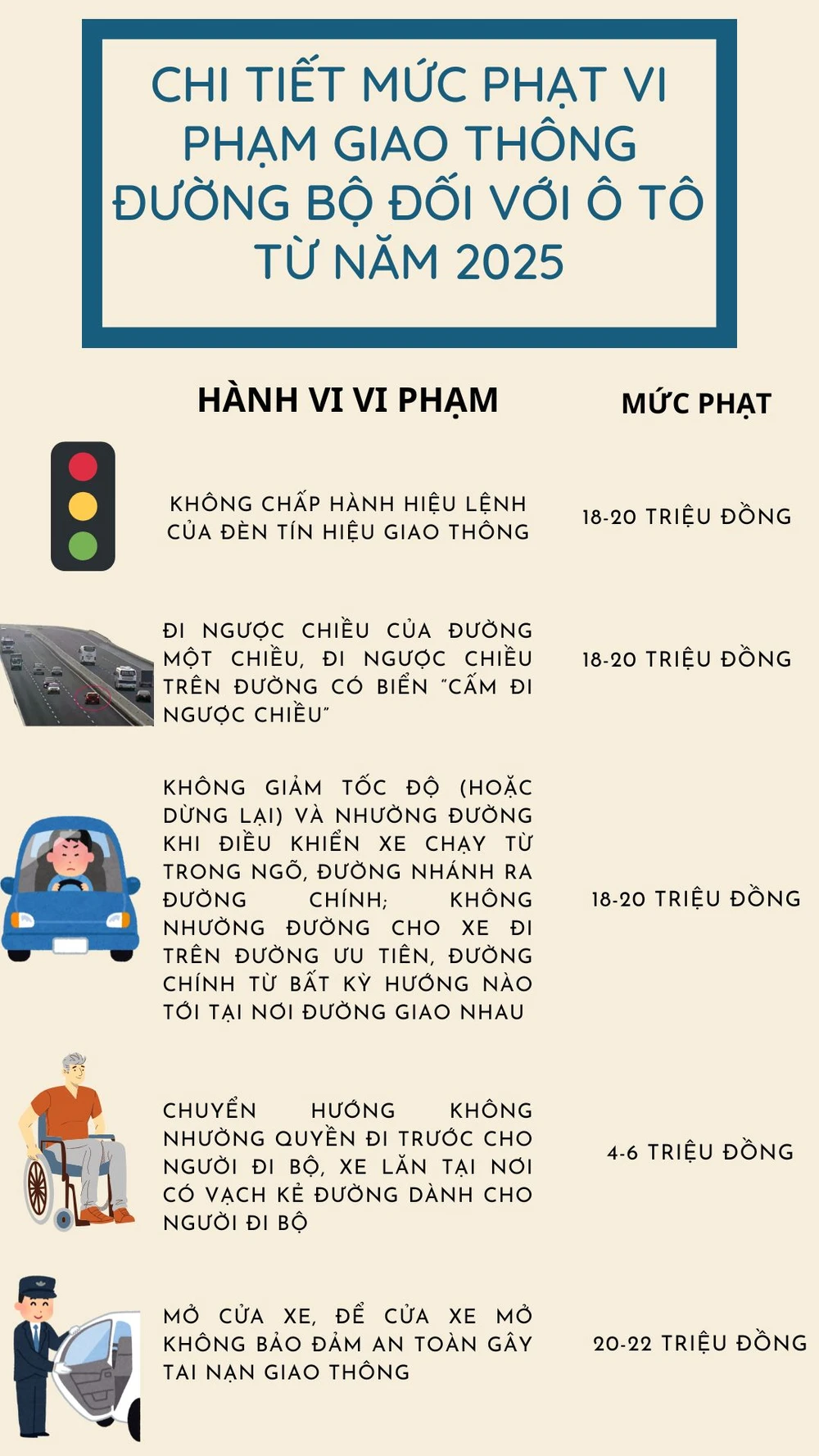 CHI TIẾT MỨC PHẠT VI PHẠM GIAO THÔNG ĐƯỜNG BỘ ĐỐI VỚI Ô TÔ TỪ NĂM 2025

| HÀNH VI VI PHẠM | MỨC PHẠT |
|---|---|
| KHÔNG CHẤP HÀNH HIỆU LỆNH CỦA ĐÈN TÍN HIỆU GIAO THÔNG | 18-20 TRIỆU ĐỒNG |
| ĐI NGƯỢC CHIỀU CỦA ĐƯỜNG MỘT CHIỀU, ĐI NGƯỢC CHIỀU TRÊN ĐƯỜNG CÓ BIỂN "CẤM ĐI NGƯỢC CHIỀU" | 18-20 TRIỆU ĐỒNG |
| KHÔNG GIẢM TỐC ĐỘ (HOẶC DỪNG LẠI) VÀ NHƯỜNG ĐƯỜNG KHI ĐIỀU KHIỂN XE CHẠY TỪ TRONG NGÕ, ĐƯỜNG NHÁNH RA ĐƯỜNG CHÍNH; KHÔNG NHƯỜNG ĐƯỜNG CHO XE ĐI TRÊN ĐƯỜNG ƯU TIÊN, ĐƯỜNG CHÍNH TỪ BẤT KỲ HƯỚNG NÀO TỚI TẠI NƠI ĐƯỜNG GIAO NHAU | 18-20 TRIỆU ĐỒNG |
| CHUYỂN HƯỚNG KHÔNG NHƯỜNG QUYỀN ĐI TRƯỚC CHO NGƯỜI ĐI BỘ, XE LĂN TẠI NƠI CÓ VẠCH KẺ ĐƯỜNG DÀNH CHO NGƯỜI ĐI BỘ | 4-6 TRIỆU ĐỒNG |
| MỞ CỬA XE, ĐỂ CỬA XE MỞ KHÔNG BẢO ĐẢM AN TOÀN GÂY TAI NẠN GIAO THÔNG | 20-22 TRIỆU ĐỒNG |